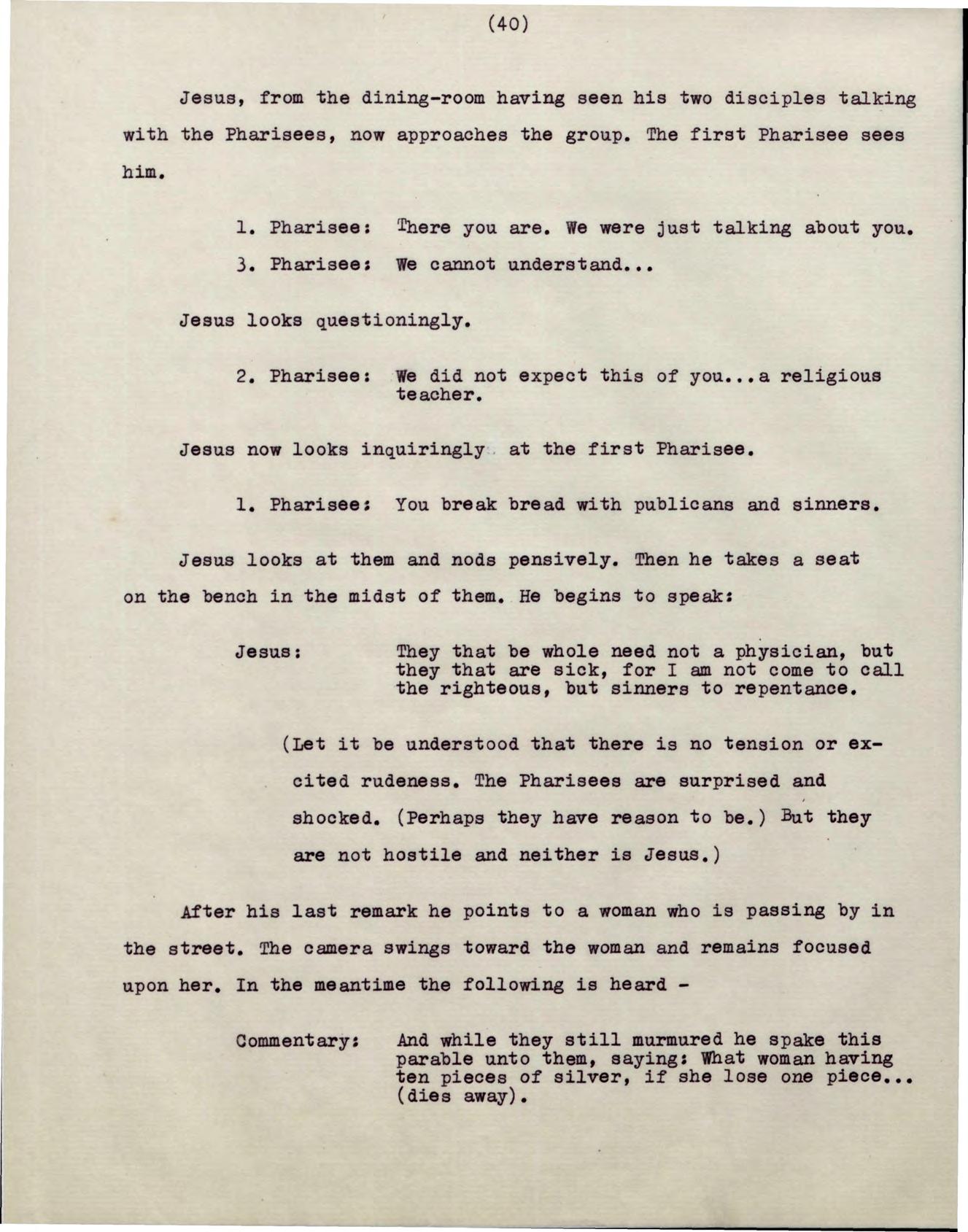 (40)

Jesus, from the dining-room having seen his two disciples talking with the Pharisees, now approaches the group. The first Pharisee sees him.

1. Pharisee: There you are. We were just talking about you.

3. Pharisee: We cannot understand...

Jesus looks questioningly.

2. Pharisee: We did not expect this of you...a religious teacher.

Jesus now looks inquiringly at the first Pharisee.

1. Pharisee: You break bread with publicans and sinners.

Jesus looks at them and nods pensively. Then he takes a seat on the bench in the midst of them. He begins to speak:

Jesus: They that be whole need not a physician, but they that are sick, for I am not come to call the righteous, but sinners to repentance.

(Let it be understood that there is no tension or excited rudeness. The Pharisees are surprised and shocked. (Perhaps they have reason to be.) But they are not hostile and neither is Jesus.)

After his last remark he points to a woman who is passing by in the street. The camera swings toward the woman and remains focused upon her. In the meantime the following is heard -

Commentary: And while they still murmured he spake this parable unto them, saying: What woman having ten pieces of silver, if she lose one piece... (dies away).